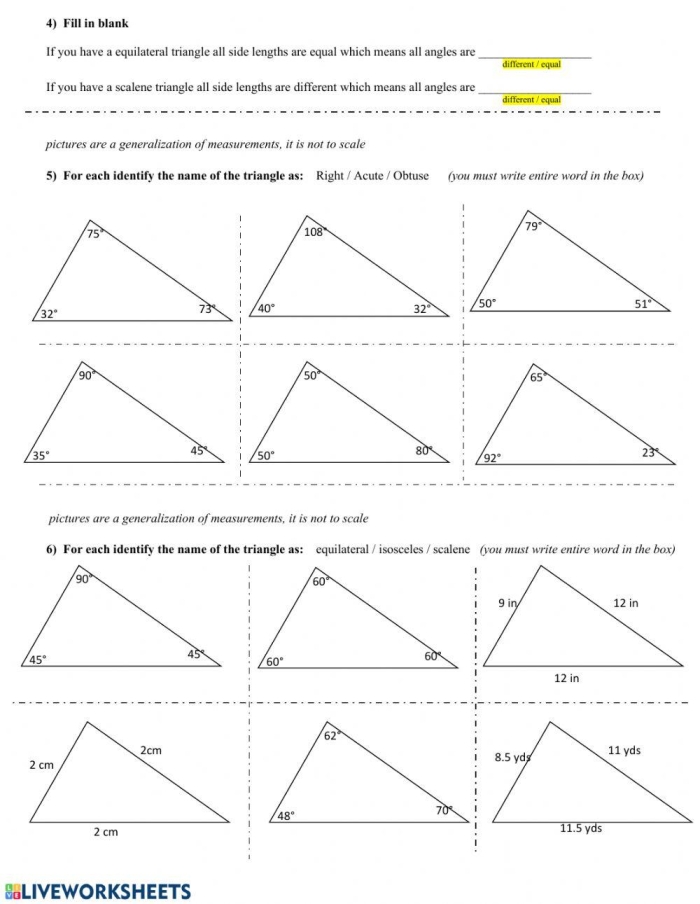 4) Fill in blank

If you have a equilateral triangle all side lengths are equal which means all angles are ____
different / equal

If you have a scalene triangle all side lengths are different which means all angles are ____
different / equal

pictures are a generalization of measurements, it is not to scale

5) For each identify the name of the triangle as: Right / Acute / Obtuse (you must write entire word in the box)

75°
32°
73°

108°
40°
32°

79°
50°
51°

90°
35°
45°

50°
50°
80°

65°
92°
23°

pictures are a generalization of measurements, it is not to scale

6) For each identify the name of the triangle as: equilateral / isosceles / scalene (you must write entire word in the box)

90°
45°
45°

60°
60°
60°

9 in
12 in
12 in

2 cm
2cm
2 cm

62°
48°
70°

8.5 yds
11 yds
11.5 yds

LIVEWORKSHEETS